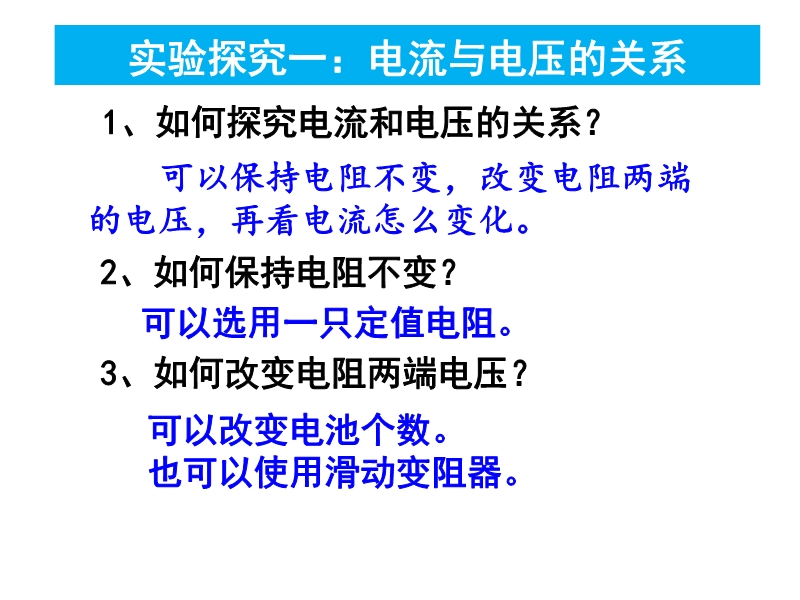 实验探究一：电流与电压的关系

1、如何探究电流和电压的关系？

可以保持电阻不变，改变电阻两端的电压，再看电流怎么变化。

2、如何保持电阻不变？

可以选用一只定值电阻。

3、如何改变电阻两端电压？

可以改变电池个数。
也可以使用滑动变阻器。